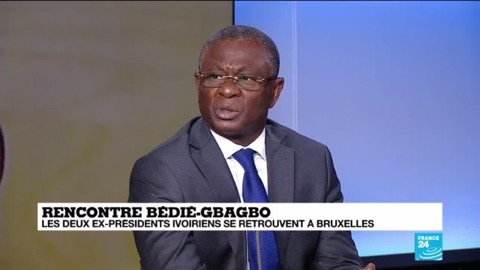 RENCONTRE BÉDIÉ-GBAGBO
LES DEUX EX-PRÉSIDENTS IVOIRIENS SE RETROUVENT A BRUXELLES

FRANCE 24